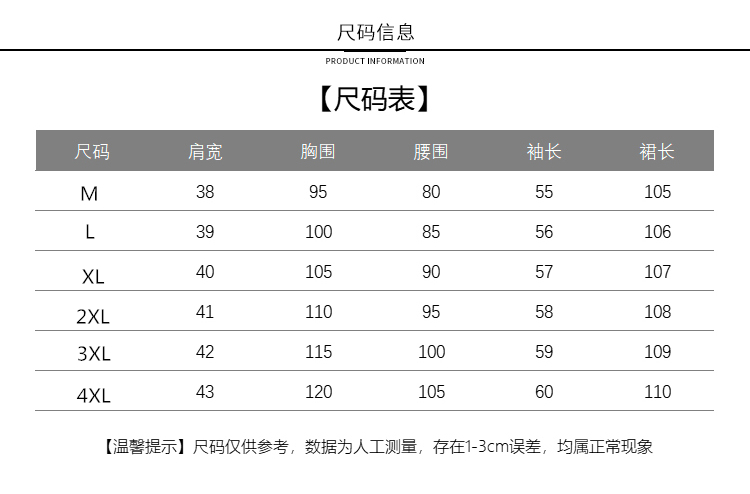 尺码信息

PRODUCT INFORMATION

【尺码表】

| 尺码 | 肩宽 | 胸围 | 腰围 | 袖长 | 裙长 |
|---|---|---|---|---|---|
| M | 38 | 95 | 80 | 55 | 105 |
| L | 39 | 100 | 85 | 56 | 106 |
| XL | 40 | 105 | 90 | 57 | 107 |
| 2XL | 41 | 110 | 95 | 58 | 108 |
| 3XL | 42 | 115 | 100 | 59 | 109 |
| 4XL | 43 | 120 | 105 | 60 | 110 |

【温馨提示】尺码仅供参考，数据为人工测量，存在1-3cm误差，均属正常现象